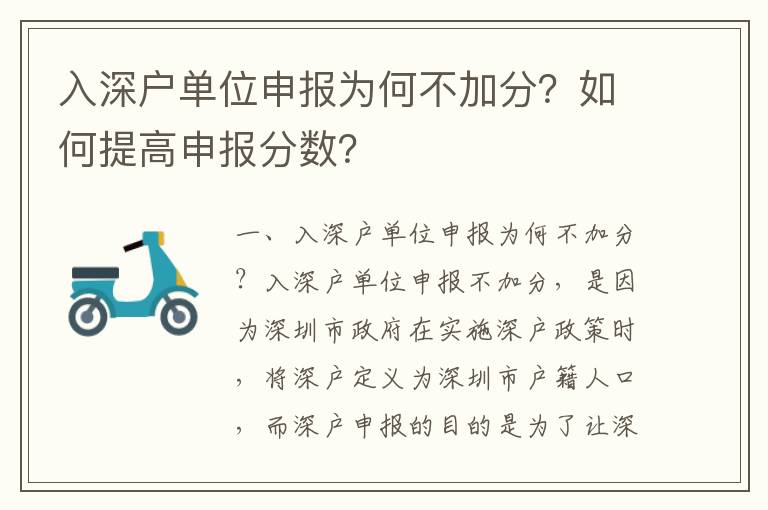 入深户单位申报为何不加分？如何提高申报分数？

一、入深户单位申报为何不加分？入深户单位申报不加分，是因为深圳市政府在实施深户政策时，将深户定义为深圳市户籍人口，而深户申报的目的是为了让深